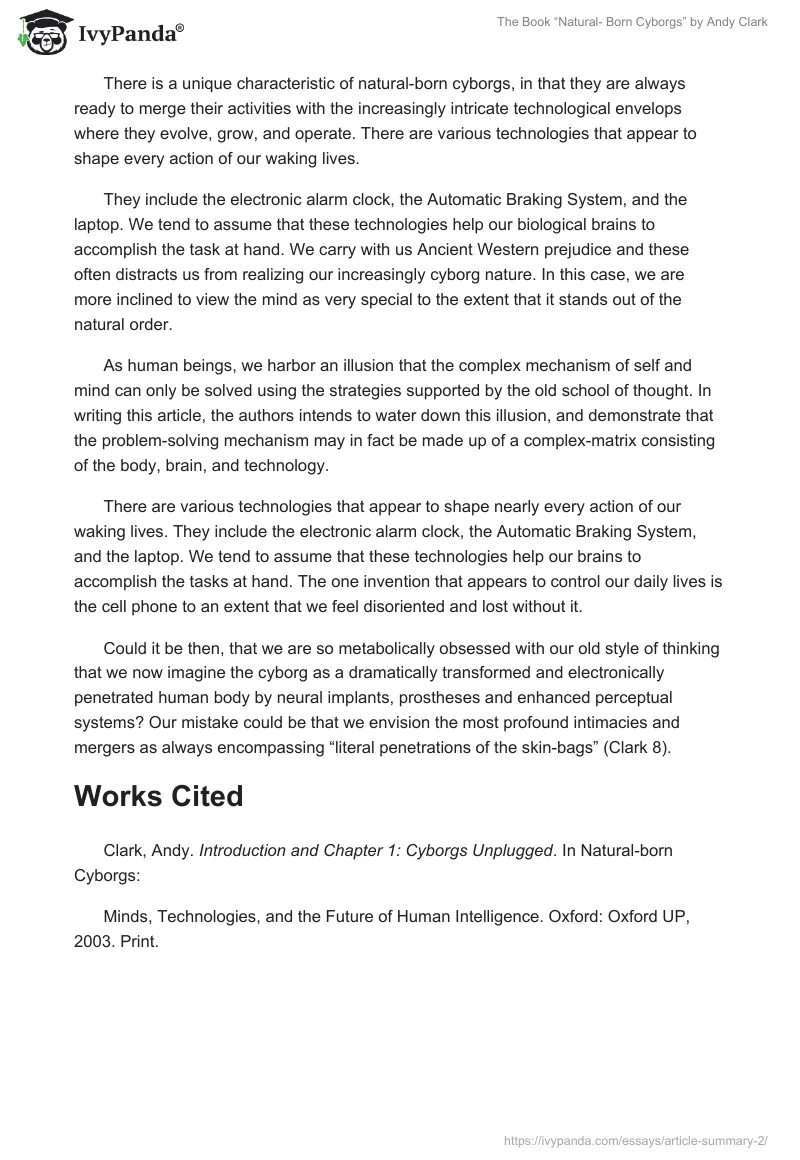 IvyPanda®

The Book "Natural- Born Cyborgs" by Andy Clark

There is a unique characteristic of natural-born cyborgs, in that they are always ready to merge their activities with the increasingly intricate technological envelops where they evolve, grow, and operate. There are various technologies that appear to shape every action of our waking lives.

They include the electronic alarm clock, the Automatic Braking System, and the laptop. We tend to assume that these technologies help our biological brains to accomplish the task at hand. We carry with us Ancient Western prejudice and these often distracts us from realizing our increasingly cyborg nature. In this case, we are more inclined to view the mind as very special to the extent that it stands out of the natural order.

As human beings, we harbor an illusion that the complex mechanism of self and mind can only be solved using the strategies supported by the old school of thought. In writing this article, the authors intends to water down this illusion, and demonstrate that the problem-solving mechanism may in fact be made up of a complex-matrix consisting of the body, brain, and technology.

There are various technologies that appear to shape nearly every action of our waking lives. They include the electronic alarm clock, the Automatic Braking System, and the laptop. We tend to assume that these technologies help our brains to accomplish the tasks at hand. The one invention that appears to control our daily lives is the cell phone to an extent that we feel disoriented and lost without it.

Could it be then, that we are so metabolically obsessed with our old style of thinking that we now imagine the cyborg as a dramatically transformed and electronically penetrated human body by neural implants, prostheses and enhanced perceptual systems? Our mistake could be that we envision the most profound intimacies and mergers as always encompassing "literal penetrations of the skin-bags" (Clark 8).

Works Cited

Clark, Andy. Introduction and Chapter 1: Cyborgs Unplugged. In Natural-born Cyborgs:

Minds, Technologies, and the Future of Human Intelligence. Oxford: Oxford UP, 2003. Print.

https://ivypanda.com/essays/article-summary-2/